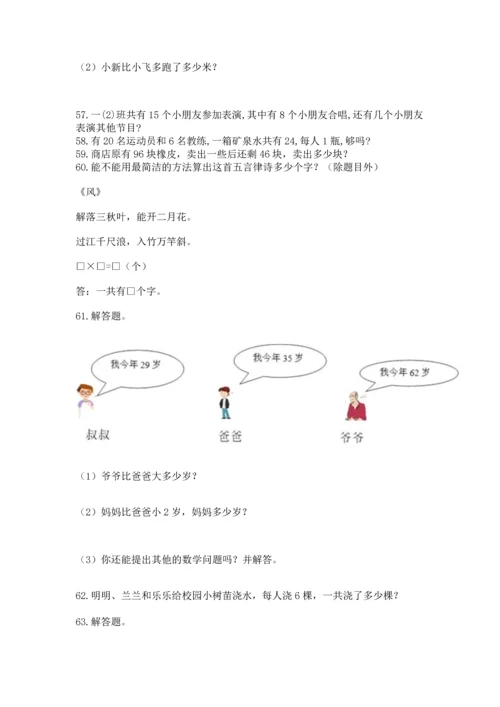 （2）小新比小飞多跑了多少米？

57. 一(2)班共有 15 个小朋友参加表演，其中有 8 个小朋友合唱，还有几个小朋友表演其他节目？
58. 有 20 名运动员和 6 名教练，一箱矿泉水共有 24，每人 1 瓶，够吗？
59. 商店原有 96 块橡皮，卖出一些后还剩 46 块，卖出多少块？
60. 能不能用最简洁的方法算出这首五言律诗多少个字？（除题目外）

《风》

解落三秋叶，能开二月花。

过江千尺浪，入竹万竿斜。

□×□=□（个）

答：一共有□个字。

61. 解答题。

我今年 29 岁

我今年 35 岁

我今年 62 岁

叔叔

爸爸

爷爷

（1）爷爷比爸爸大多少岁？

（2）妈妈比爸爸小 2 岁，妈妈多少岁？

（3）你还能提出其他的数学问题吗？并解答。

62. 明明、兰兰和乐乐给校园小树苗浇水，每人浇 6 棵，一共浇了多少棵？

63. 解答题。